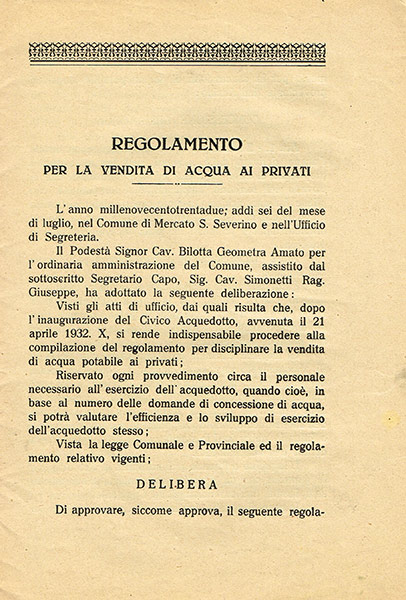 REGOLAMENTO

PER LA VENDITA DI ACQUA AI PRIVATI

L'anno millenovecentotrentadue; addì sei del mese di luglio, nel Comune di Mercato S. Severino e nell'Ufficio di Segreteria.

Il Podestà Signor Cav. Bilotta Geometra Amato per l'ordinaria amministrazione del Comune, assistito dal sottoscritto Segretario Capo, Sig. Cav. Simonetti Rag. Giuseppe, ha adottato la seguente deliberazione:

Visti gli atti di ufficio, dai quali risulta che, dopo l'inaugurazione del Civico Acquedotto, avvenuta il 21 aprile 1932. X, si rende indispensabile procedere alla compilazione del regolamento per disciplinare la vendita di acqua potabile ai privati;

Riservato ogni provvedimento circa il personale necessario all'esercizio dell'acquedotto, quando cioè, in base al numero delle domande di concessione di acqua, si potrà valutare l'efficienza e lo sviluppo di esercizio dell'acquedotto stesso;

Vista la legge Comunale e Provinciale ed il regolamento relativo vigenti;

DELIBERA

Di approvare, siccome approva, il seguente regola-